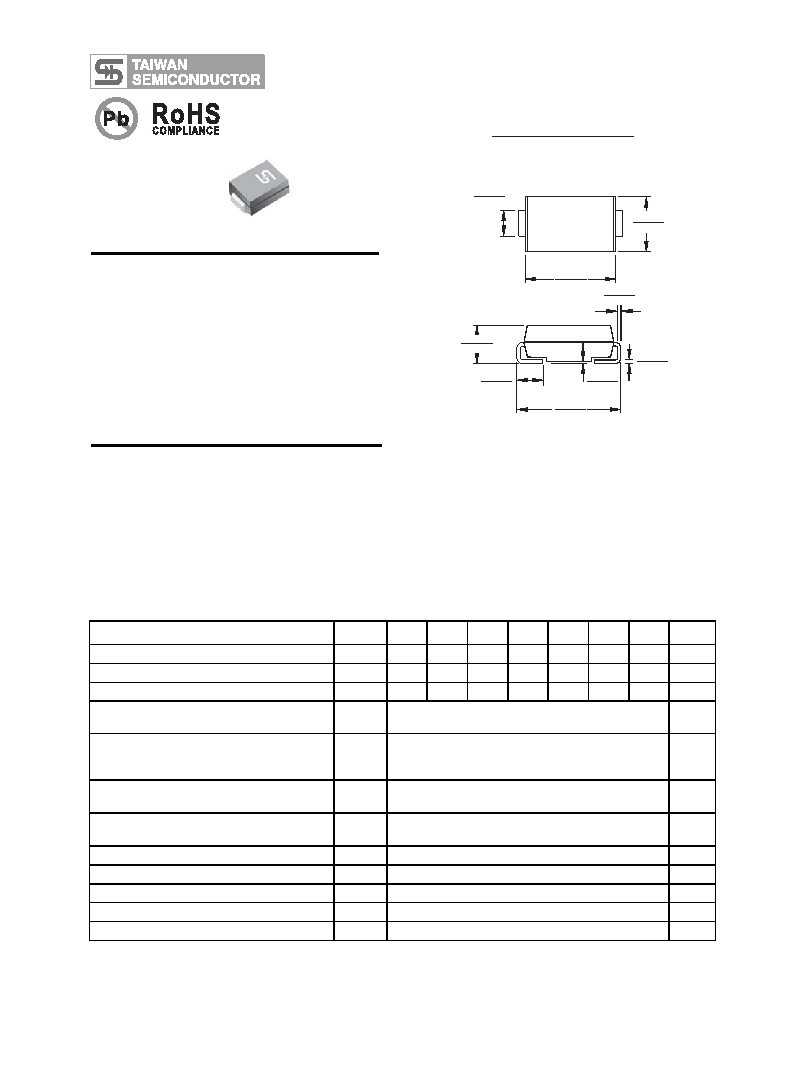 TAIWAN SEMICONDUCTOR

Pb

RoHS
COMPLIANCE